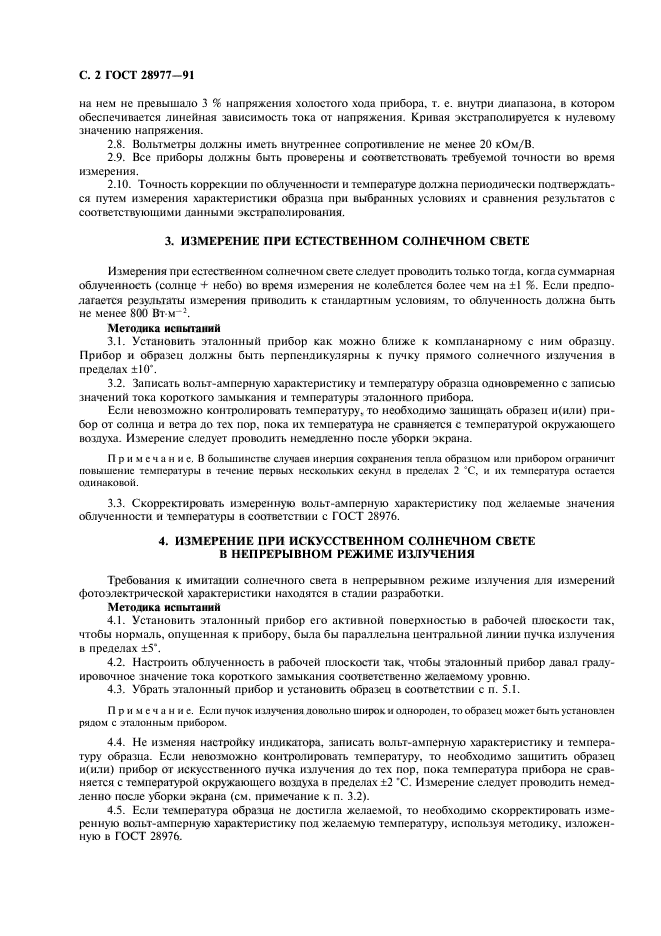 С. 2 ГОСТ 28977—91

на нем не превышало 3 % напряжения холостого хода прибора, т. е. внутри диапазона, в котором обеспечивается линейная зависимость тока от напряжения. Кривая экстраполируется к нулевому значению напряжения.

2.8. Вольтметры должны иметь внутреннее сопротивление не менее 20 кОм/В.

2.9. Все приборы должны быть проверены и соответствовать требуемой точности во время измерения.

2.10. Точность коррекции по облученности и температуре должна периодически подтверждаться путем измерения характеристики образца при выбранных условиях и сравнения результатов с соответствующими данными экстраполирования.

3. ИЗМЕРЕНИЕ ПРИ ЕСТЕСТВЕННОМ СОЛНЕЧНОМ СВЕТЕ

Измерения при естественном солнечном свете следует проводить только тогда, когда суммарная облученность (солнце + небо) во время измерения не колеблется более чем на ±1 %. Если предполагается результаты измерения приводить к стандартным условиям, то облученность должна быть не менее 800 $Вт \cdot м^{-2}$.

Методика испытаний

3.1. Установить эталонный прибор как можно ближе к компланарному с ним образцу. Прибор и образец должны быть перпендикулярны к пучку прямого солнечного излучения в пределах ±10°.

3.2. Записать вольт-амперную характеристику и температуру образца одновременно с записью значений тока короткого замыкания и температуры эталонного прибора.

Если невозможно контролировать температуру, то необходимо защищать образец и(или) прибор от солнца и ветра до тех пор, пока их температура не сравняется с температурой окружающего воздуха. Измерение следует проводить немедленно после уборки экрана.

Примечание. В большинстве случаев инерция сохранения тепла образцом или прибором ограничит повышение температуры в течение первых нескольких секунд в пределах 2 °С, и их температура остается одинаковой.

3.3. Скорректировать измеренную вольт-амперную характеристику под желаемые значения облученности и температуры в соответствии с ГОСТ 28976.

4. ИЗМЕРЕНИЕ ПРИ ИСКУССТВЕННОМ СОЛНЕЧНОМ СВЕТЕ В НЕПРЕРЫВНОМ РЕЖИМЕ ИЗЛУЧЕНИЯ

Требования к имитации солнечного света в непрерывном режиме излучения для измерений фотоэлектрической характеристики находятся в стадии разработки.

Методика испытаний

4.1. Установить эталонный прибор его активной поверхностью в рабочей плоскости так, чтобы нормаль, опущенная к прибору, была бы параллельна центральной линии пучка излучения в пределах ±5°.

4.2. Настроить облученность в рабочей плоскости так, чтобы эталонный прибор давал градуировочное значение тока короткого замыкания соответственно желаемому уровню.

4.3. Убрать эталонный прибор и установить образец в соответствии с п. 5.1.

Примечание. Если пучок излучения довольно широк и однороден, то образец может быть установлен рядом с эталонным прибором.

4.4. Не изменяя настройку индикатора, записать вольт-амперную характеристику и температуру образца. Если невозможно контролировать температуру, то необходимо защитить образец и(или) прибор от искусственного пучка излучения до тех пор, пока температура прибора не сравняется с температурой окружающего воздуха в пределах ±2 °С. Измерение следует проводить немедленно после уборки экрана (см. примечание к п. 3.2).

4.5. Если температура образца не достигла желаемой, то необходимо скорректировать измеренную вольт-амперную характеристику под желаемую температуру, используя методику, изложенную в ГОСТ 28976.